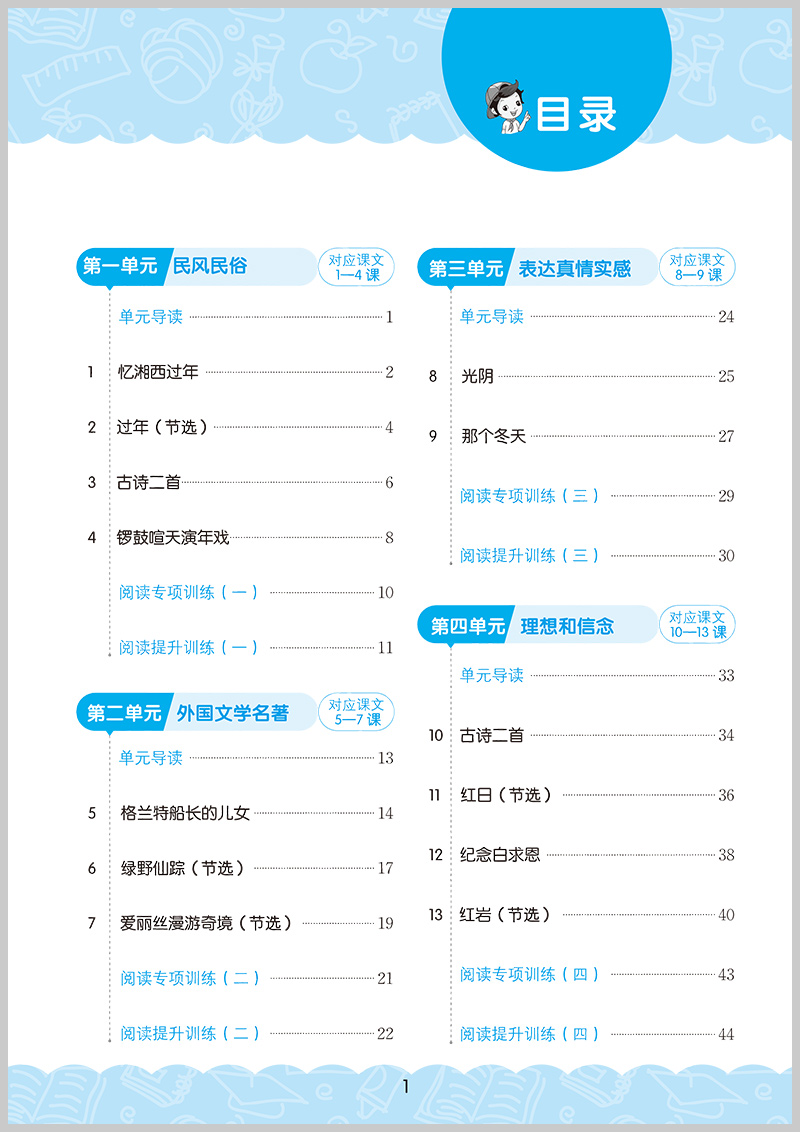 目录

第一单元 民风民俗 对应课文 1—4 课

单元导读 1

1 忆湘西过年 2

2 过年（节选） 4

3 古诗二首 6

4 锣鼓喧天演年戏 8

阅读专项训练（一） 10

阅读提升训练（一） 11

第二单元 外国文学名著 对应课文 5—7 课

单元导读 13

5 格兰特船长的儿女 14

6 绿野仙踪（节选） 17

7 爱丽丝漫游奇境（节选） 19

阅读专项训练（二） 21

阅读提升训练（二） 22

第三单元 表达真情实感 对应课文 8—9 课

单元导读 24

8 光阴 25

9 那个冬天 27

阅读专项训练（三） 29

阅读提升训练（三） 30

第四单元 理想和信念 对应课文 10—13 课

单元导读 33

10 古诗二首 34

11 红日（节选） 36

12 纪念白求恩 38

13 红岩（节选） 40

阅读专项训练（四） 43

阅读提升训练（四） 44

1